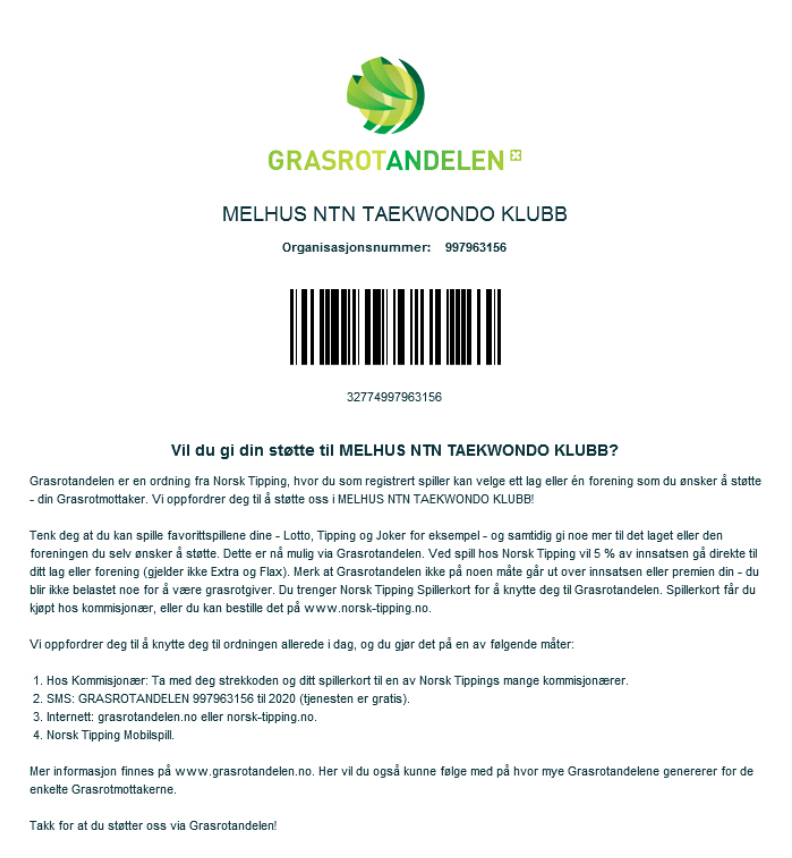 GRASROTANDELEN

MELHUS NTN TAEKWONDO KLUBB

Organisasjonsnummer: 997963156

32774997963156

Vil du gi din støtte til MELHUS NTN TAEKWONDO KLUBB?

Grasrotandelen er en ordning fra Norsk Tipping, hvor du som registrert spiller kan velge ett lag eller én forening som du ønsker å støtte - din Grasrotmottaker. Vi oppfordrer deg til å støtte oss i MELHUS NTN TAEKWONDO KLUBB!

Tenk deg at du kan spille favorittspillene dine - Lotto, Tipping og Joker for eksempel - og samtidig gi noe mer til det laget eller den foreningen du selv ønsker å støtte. Dette er nå mulig via Grasrotandelen. Ved spill hos Norsk Tipping vil 5 % av innsatsen gå direkte til ditt lag eller forening (gjelder ikke Extra og Flax). Merk at Grasrotandelen ikke på noen måte går ut over innsatsen eller premien din - du blir ikke belastet noe for å være grasrotgiver. Du trenger Norsk Tipping Spillerkort for å knytte deg til Grasrotandelen. Spillerkort får du kjøpt hos kommisjonær, eller du kan bestille det på www.norsk-tipping.no.

Vi oppfordrer deg til å knytte deg til ordningen allerede i dag, og du gjør det på en av følgende måter:

1. Hos Kommisjonær: Ta med deg strekkoden og ditt spillerkort til en av Norsk Tippings mange kommisjonærer.
2. SMS: GRASROTANDELEN 997963156 til 2020 (tjenesten er gratis).
3. Internett: grasrotandelen.no eller norsk-tipping.no.
4. Norsk Tipping Mobilspill.

Mer informasjon finnes på www.grasrotandelen.no. Her vil du også kunne følge med på hvor mye Grasrotandelene genererer for de enkelte Grasrotmottakerne.

Takk for at du støtter oss via Grasrotandelen!